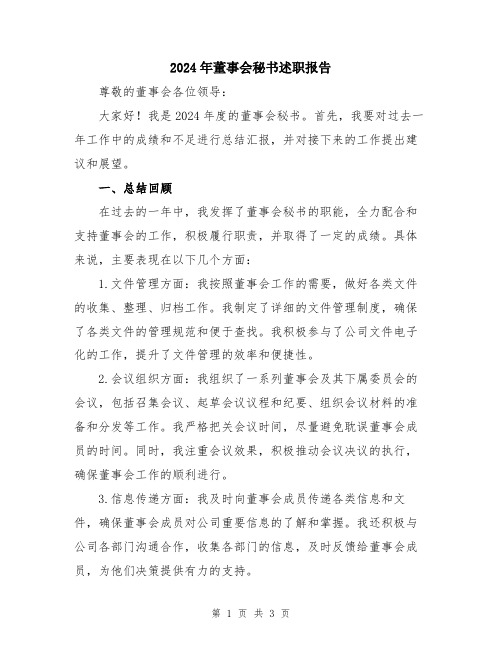 2024年董事会秘书述职报告

尊敬的董事会各位领导：

大家好！我是2024年度的董事会秘书。首先，我要对过去一年工作中的成绩和不足进行总结汇报，并对接下来的工作提出建议和展望。

一、总结回顾

在过去的一年中，我发挥了董事会秘书的职能，全力配合和支持董事会的工作，积极履行职责，并取得了一定的成绩。具体来说，主要表现在以下几个方面：

1.文件管理方面：我按照董事会工作的需要，做好各类文件的收集、整理、归档工作。我制定了详细的文件管理制度，确保了各类文件的管理规范和便于查找。我积极参与了公司文件电子化的工作，提升了文件管理的效率和便捷性。

2.会议组织方面：我组织了一系列董事会及其下属委员会的会议，包括召集会议、起草会议议程和纪要、组织会议材料的准备和分发等工作。我严格把关会议时间，尽量避免耽误董事会成员的时间。同时，我注重会议效果，积极推动会议决议的执行，确保董事会工作的顺利进行。

3.信息传递方面：我及时向董事会成员传递各类信息和文件，确保董事会成员对公司重要信息的了解和掌握。我还积极与公司各部门沟通合作，收集各部门的信息，及时反馈给董事会成员，为他们决策提供有力的支持。

第 1 页 共 3 页